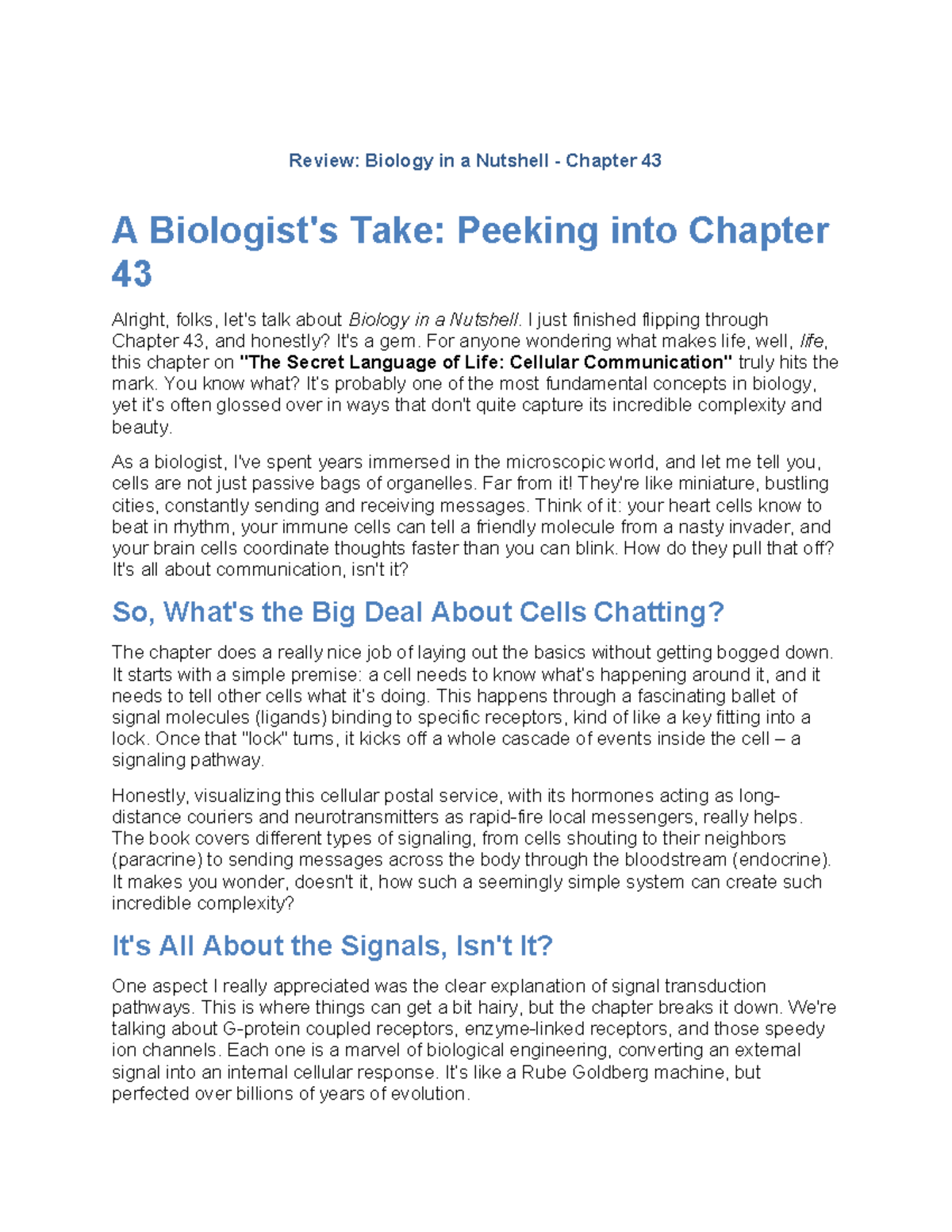 Review: Biology in a Nutshell - Chapter 43

A Biologist's Take: Peeking into Chapter 43

Alright, folks, let's talk about Biology in a Nutshell. I just finished flipping through Chapter 43, and honestly? It's a gem. For anyone wondering what makes life, well, life, this chapter on "The Secret Language of Life: Cellular Communication" truly hits the mark. You know what? It's probably one of the most fundamental concepts in biology, yet it's often glossed over in ways that don't quite capture its incredible complexity and beauty.

As a biologist, I've spent years immersed in the microscopic world, and let me tell you, cells are not just passive bags of organelles. Far from it! They're like miniature, bustling cities, constantly sending and receiving messages. Think of it: your heart cells know to beat in rhythm, your immune cells can tell a friendly molecule from a nasty invader, and your brain cells coordinate thoughts faster than you can blink. How do they pull that off? It's all about communication, isn't it?

So, What's the Big Deal About Cells Chatting?

The chapter does a really nice job of laying out the basics without getting bogged down. It starts with a simple premise: a cell needs to know what's happening around it, and it needs to tell other cells what it's doing. This happens through a fascinating ballet of signal molecules (ligands) binding to specific receptors, kind of like a key fitting into a lock. Once that "lock" turns, it kicks off a whole cascade of events inside the cell – a signaling pathway.

Honestly, visualizing this cellular postal service, with its hormones acting as long-distance couriers and neurotransmitters as rapid-fire local messengers, really helps. The book covers different types of signaling, from cells shouting to their neighbors (paracrine) to sending messages across the body through the bloodstream (endocrine). It makes you wonder, doesn't it, how such a seemingly simple system can create such incredible complexity?

It's All About the Signals, Isn't It?

One aspect I really appreciated was the clear explanation of signal transduction pathways. This is where things can get a bit hairy, but the chapter breaks it down. We're talking about G-protein coupled receptors, enzyme-linked receptors, and those speedy ion channels. Each one is a marvel of biological engineering, converting an external signal into an internal cellular response. It's like a Rube Goldberg machine, but perfected over billions of years of evolution.